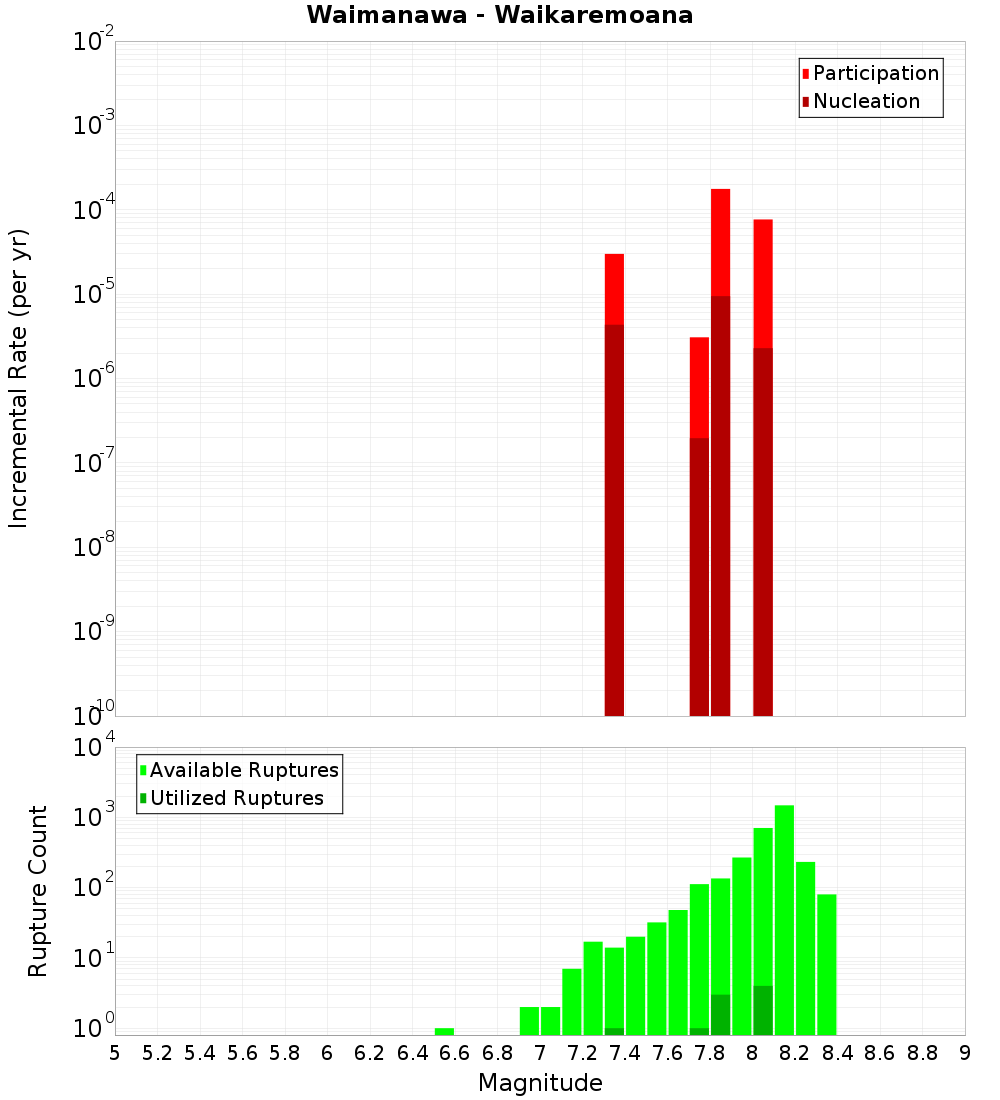 Waimanawa - Waikaremoana

Participation
Nucleation

Incremental Rate (per yr)

$10^{-2}$
$10^{-3}$
$10^{-4}$
$10^{-5}$
$10^{-6}$
$10^{-7}$
$10^{-8}$
$10^{-9}$
$10^{-10}$

Available Ruptures
Utilized Ruptures

Rupture Count

$10^{4}$
$10^{3}$
$10^{2}$
$10^{1}$
$10^{0}$

5 5.2 5.4 5.6 5.8 6 6.2 6.4 6.6 6.8 7 7.2 7.4 7.6 7.8 8 8.2 8.4 8.6 8.8 9

Magnitude